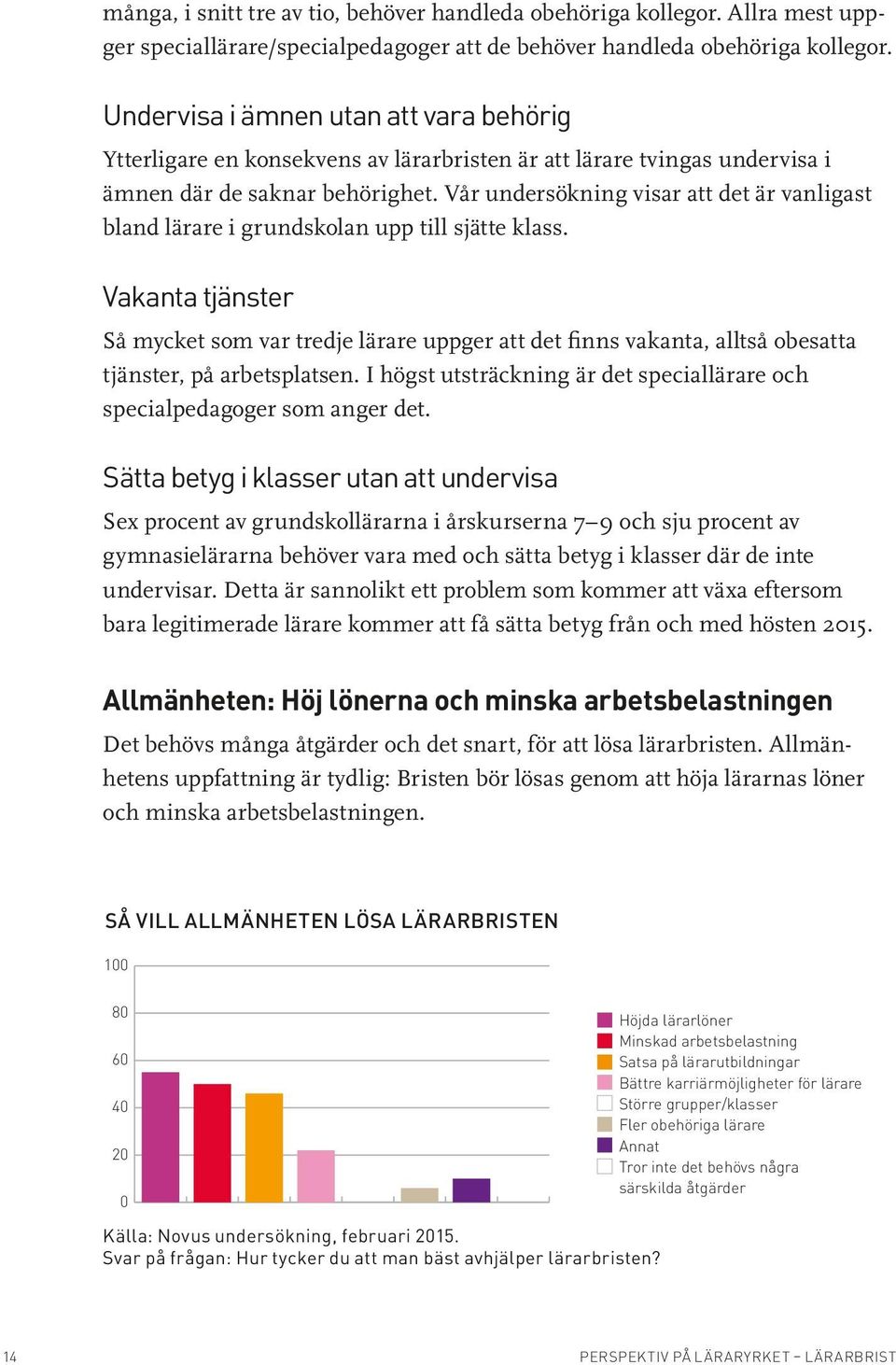 många, i snitt tre av tio, behöver handleda obehöriga kollegor. Allra mest uppger speciallärare/specialpedagoger att de behöver handleda obehöriga kollegor.

Undervisa i ämnen utan att vara behörig

Ytterligare en konsekvens av lärarbristen är att lärare tvingas undervisa i ämnen där de saknar behörighet. Vår undersökning visar att det är vanligast bland lärare i grundskolan upp till sjätte klass.

Vakanta tjänster

Så mycket som var tredje lärare uppger att det finns vakanta, alltså obesatta tjänster, på arbetsplatsen. I högst utsträckning är det speciallärare och specialpedagoger som anger det.

Sätta betyg i klasser utan att undervisa

Sex procent av grundskollärarna i årskurserna 7–9 och sju procent av gymnasielärarna behöver vara med och sätta betyg i klasser där de inte undervisar. Detta är sannolikt ett problem som kommer att växa eftersom bara legitimerade lärare kommer att få sätta betyg från och med hösten 2015.

Allmänheten: Höj lönerna och minska arbetsbelastningen

Det behövs många åtgärder och det snart, för att lösa lärarbristen. Allmänhetens uppfattning är tydlig: Bristen bör lösas genom att höja lärarnas löner och minska arbetsbelastningen.

SÅ VILL ALLMÄNHETEN LÖSA LÄRARBRISTEN

100
80
60
40
20
0

Höjda lärarlöner
Minskad arbetsbelastning
Satsa på lärarutbildningar
Bättre karriärmöjligheter för lärare
Större grupper/klasser
Fler obehöriga lärare
Annat
Tror inte det behövs några särskilda åtgärder

Källa: Novus undersökning, februari 2015.
Svar på frågan: Hur tycker du att man bäst avhjälper lärarbristen?

14

PERSPEKTIV PÅ LÄRARYRKET – LÄRARBRIST